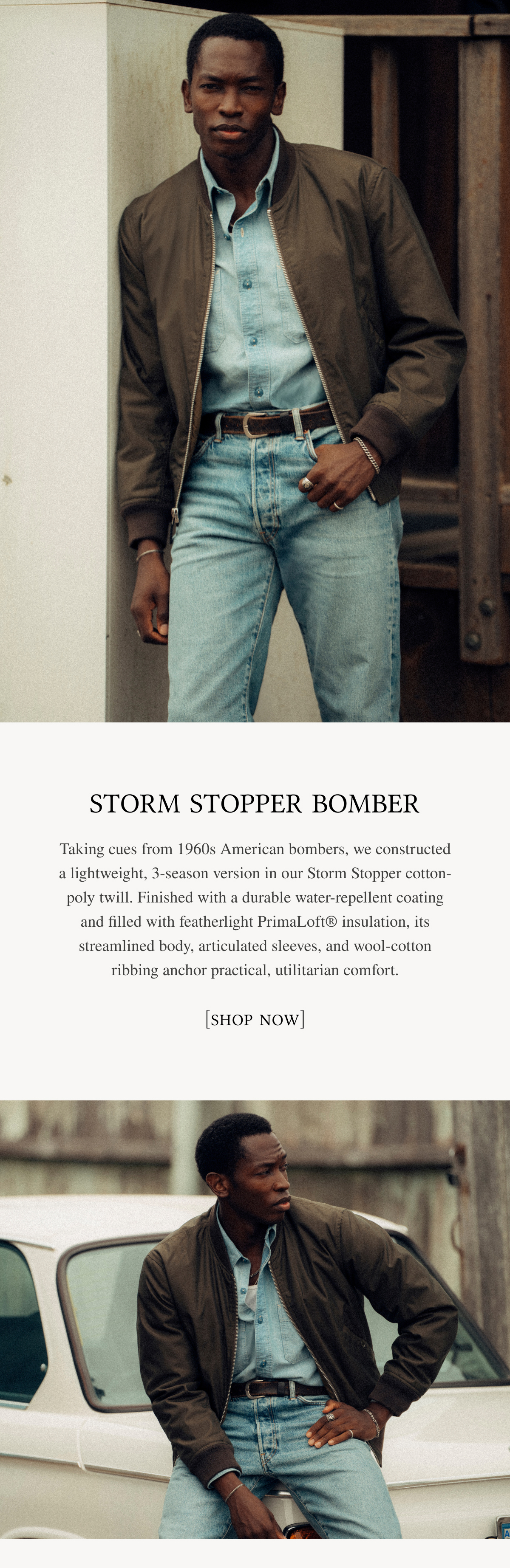 STORM STOPPER BOMBER

Taking cues from 1960s American bombers, we constructed a lightweight, 3-season version in our Storm Stopper cotton-poly twill. Finished with a durable water-repellent coating and filled with featherlight PrimaLoft® insulation, its streamlined body, articulated sleeves, and wool-cotton ribbing anchor practical, utilitarian comfort.

[SHOP NOW]